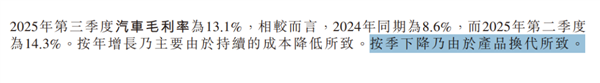 2025年第三季度汽車毛利率為13.1%，相較而言，2024年同期為8.6%，而2025年第二季度為14.3%。按年增長乃主要由於持續的成本降低所致。按季下降乃由於產品換代所致。